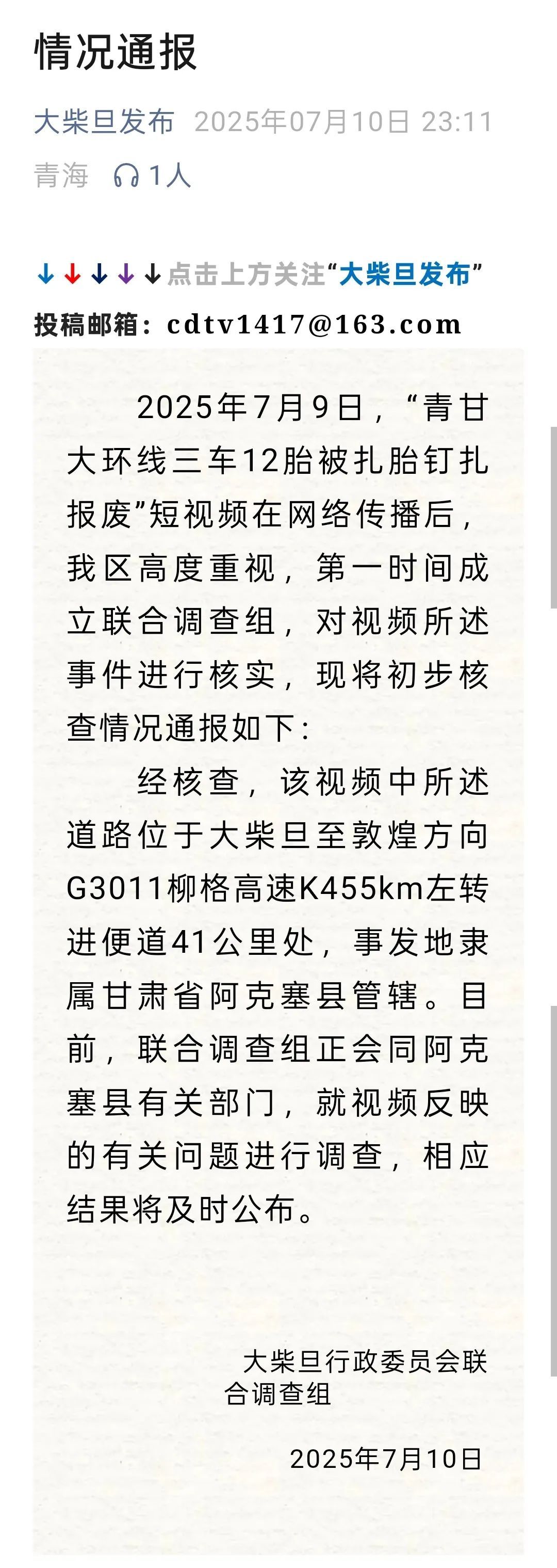 情况通报

大柴旦发布 2025年07月10日 23:11

青海 1人

↓↓↓↓↓点击上方关注“大柴旦发布”

投稿邮箱：cdtv1417@163.com

2025年7月9日，“青甘大环线三车12胎被扎胎钉扎报废”短视频在网络传播后，我区高度重视，第一时间成立联合调查组，对视频所述事件进行核实，现将初步核查情况通报如下：

经核查，该视频中所述道路位于大柴旦至敦煌方向G3011柳格高速K455km左转进便道41公里处，事发地隶属甘肃省阿克塞县管辖。目前，联合调查组正会同阿克塞县有关部门，就视频反映的有关问题进行调查，相应结果将及时公布。

大柴旦行政委员会联合调查组

2025年7月10日